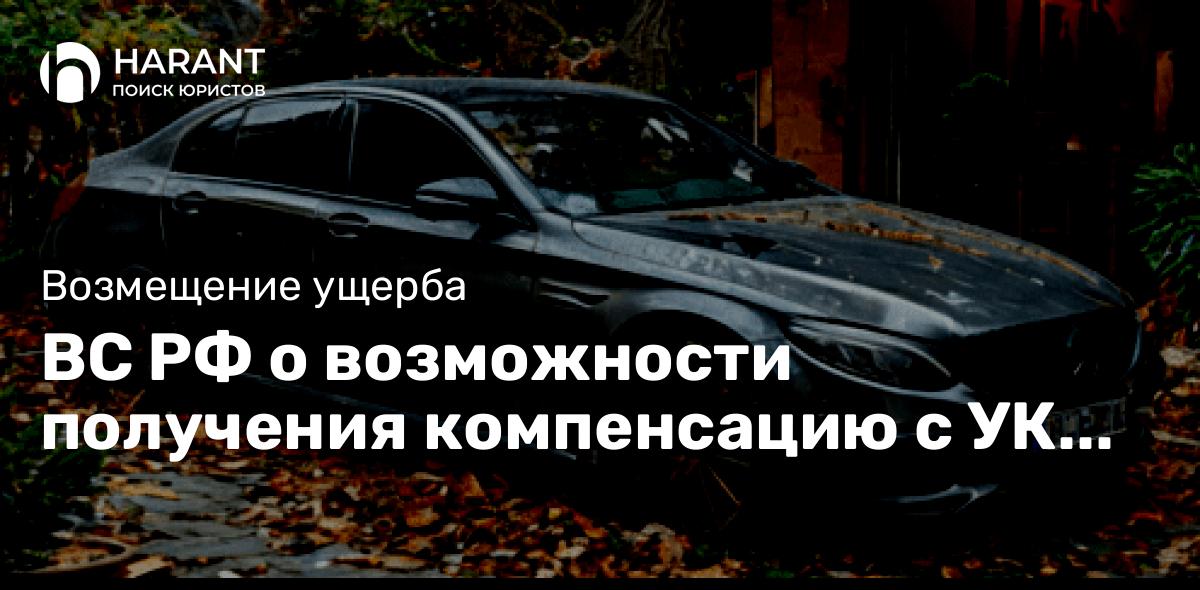 HARANT
ПОИСК ЮРИСТОВ

Возмещение ущерба

ВС РФ о возможности получения компенсацию с УК...